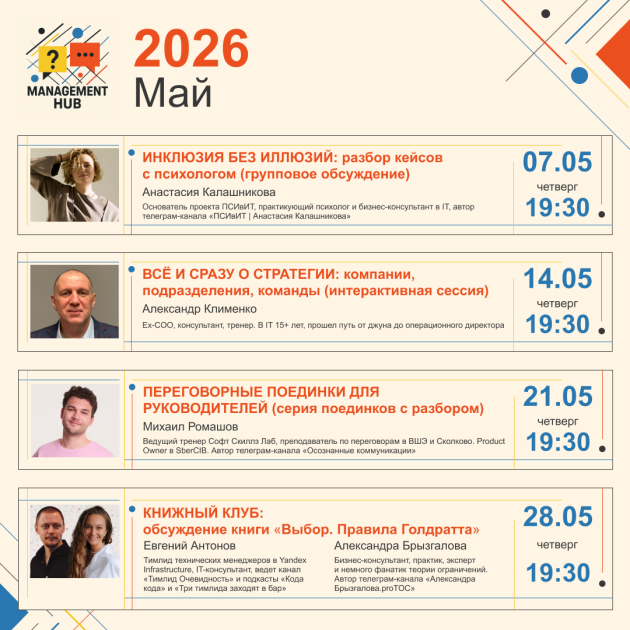 MANAGEMENT HUB

2026
Май

ИНКЛЮЗИЯ БЕЗ ИЛЛЮЗИЙ: разбор кейсов с психологом (групповое обсуждение)

Анастасия Калашникова

Основатель проекта ПСИвИТ, практикующий психолог и бизнес-консультант в IT, автор телеграм-канала «ПСИвИТ | Анастасия Калашникова»

07.05
четверг
19:30

ВСЁ И СРАЗУ О СТРАТЕГИИ: компании, подразделения, команды (интерактивная сессия)

Александр Клименко

Ex-COO, консультант, тренер. В IT 15+ лет, прошел путь от джуна до операционного директора

14.05
четверг
19:30

ПЕРЕГОВОРНЫЕ ПОЕДИНКИ ДЛЯ РУКОВОДИТЕЛЕЙ (серия поединков с разбором)

Михаил Ромашов

Ведущий тренер Софт Скиллз Лаб, преподаватель по переговорам в ВШЭ и Сколково. Product Owner в SberCIB. Автор телеграм-канала «Осознанные коммуникации»

21.05
четверг
19:30

КНИЖНЫЙ КЛУБ:
обсуждение книги «Выбор. Правила Голдратта»

Евгений Антонов

Тимлид технических менеджеров в Yandex Infrastructure, IT-консультант, ведет канал «Тимлид Очевидность» и подкасты «Кода кода» и «Три тимлида заходят в бар»

Александра Брызгалова

Бизнес-консультант, практик, эксперт и немного фанатик теории ограничений. Автор телеграм-канала «Александра Брызгалова.proTOC»

28.05
четверг
19:30